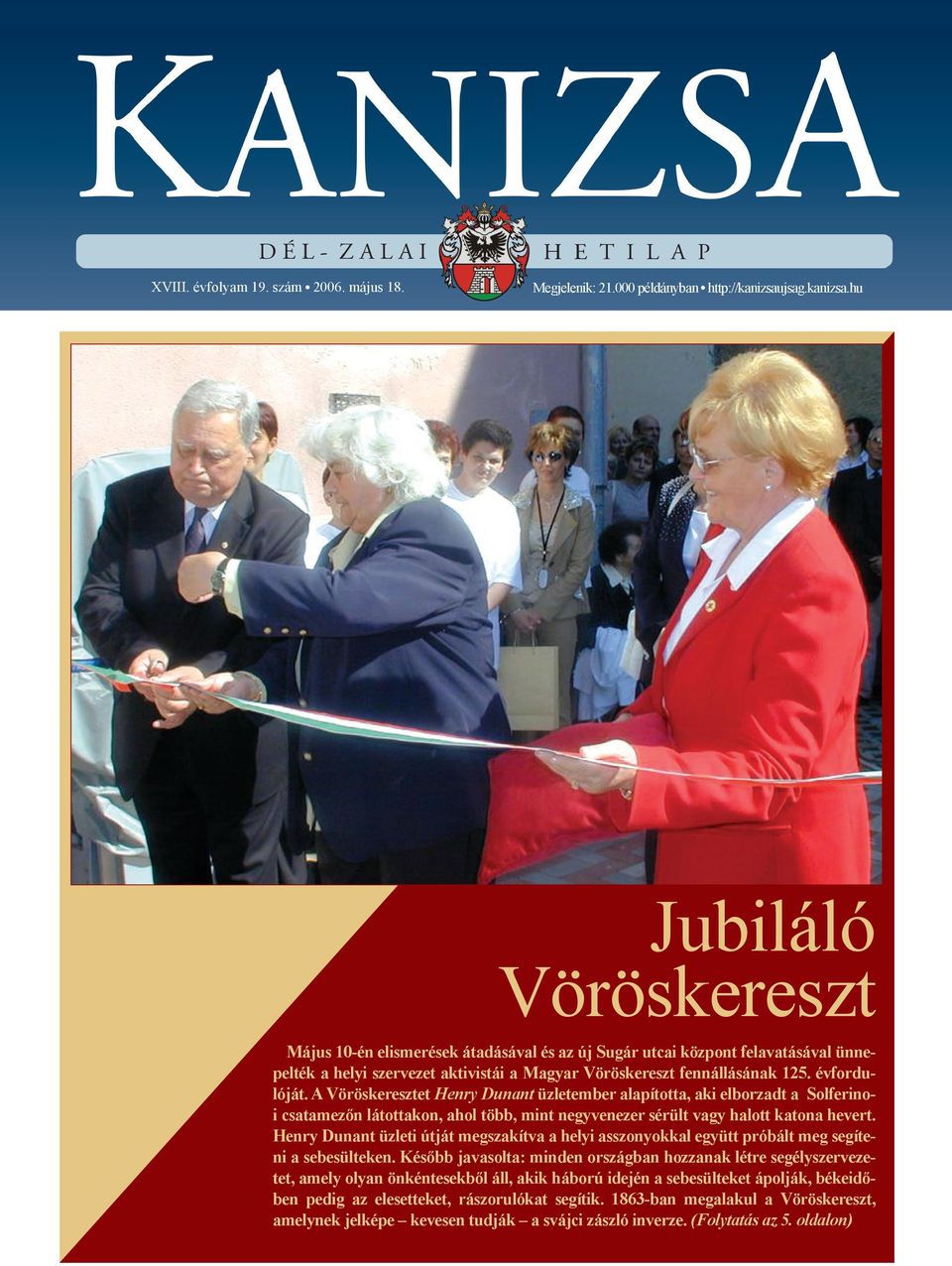 KANIZSA

DÉL-ZALAI HETILAP

XVIII. évfolyam 19. szám • 2006. május 18.

Megjelenik: 21.000 példányban • http://kanizsaujsag.kanizsa.hu

Jubiláló Vöröskereszt

Május 10-én elismerések átadásával és az új Sugár utcai központ felavatásával ünnepelték a helyi szervezet aktivistái a Magyar Vöröskereszt fennállásának 125. évfordulóját. A Vöröskeresztet Henry Dunant üzletember alapította, aki elborzadt a Solferinoi csatamezőn látottakon, ahol több, mint negyvenezer sérült vagy halott katona hevert. Henry Dunant üzleti útját megszakítva a helyi asszonyokkal együtt próbált meg segíteni a sebesülteken. Később javasolta: minden országban hozzanak létre segélyszervezetet, amely olyan önkéntesekből áll, akik háború idején a sebesülteket ápolják, békeidőben pedig az elesetteket, rászorulókat segítik. 1863-ban megalakul a Vöröskereszt, amelynek jelképe – kevesen tudják – a svájci zászló inverze. (Folytatás az 5. oldalon)